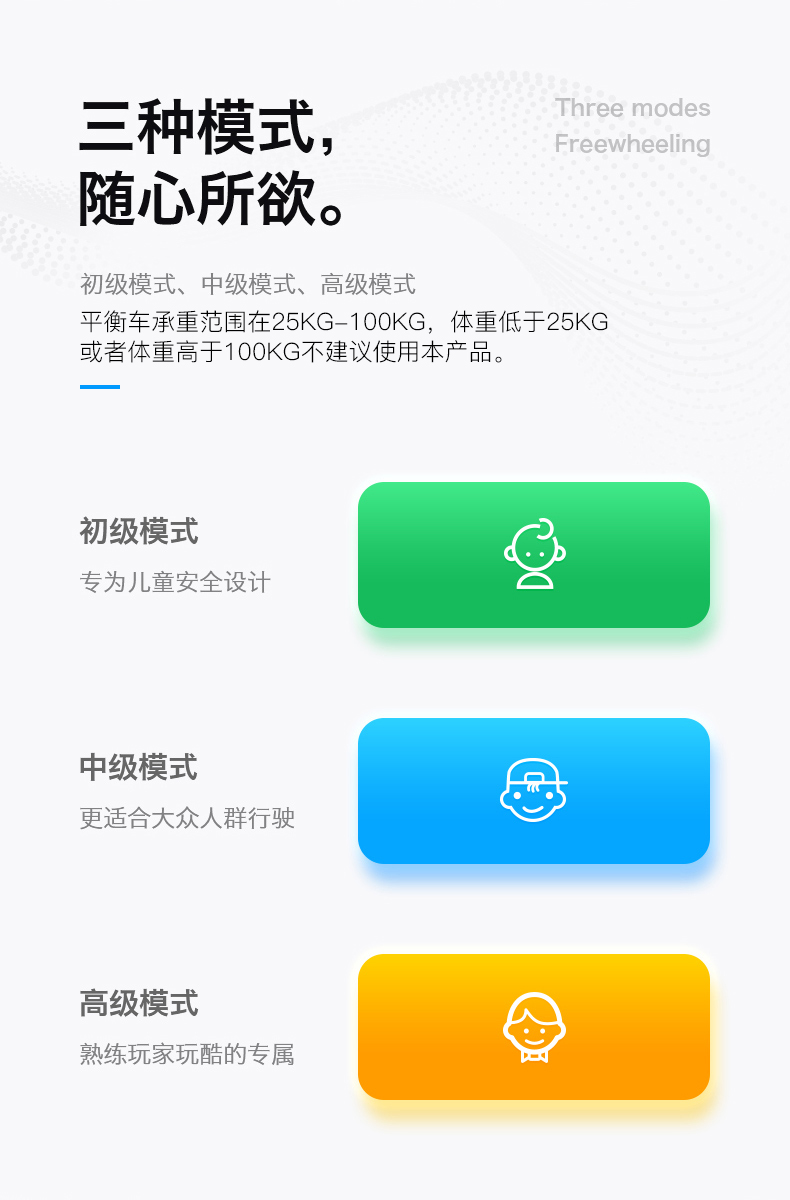 三种模式，
随心所欲。

Three modes
Freewheeling

初级模式、中级模式、高级模式
平衡车承重范围在25KG-100KG，体重低于25KG或者体重高于100KG不建议使用本产品。

初级模式
专为儿童安全设计

中级模式
更适合大众人群行驶

高级模式
熟练玩家玩酷的专属